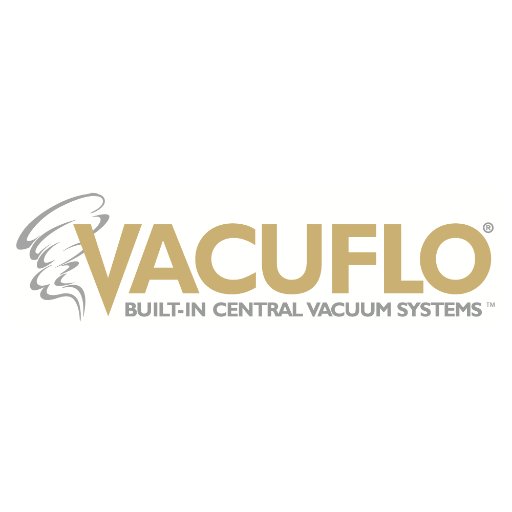 VACUFLO®
BUILT-IN CENTRAL VACUUM SYSTEMS™